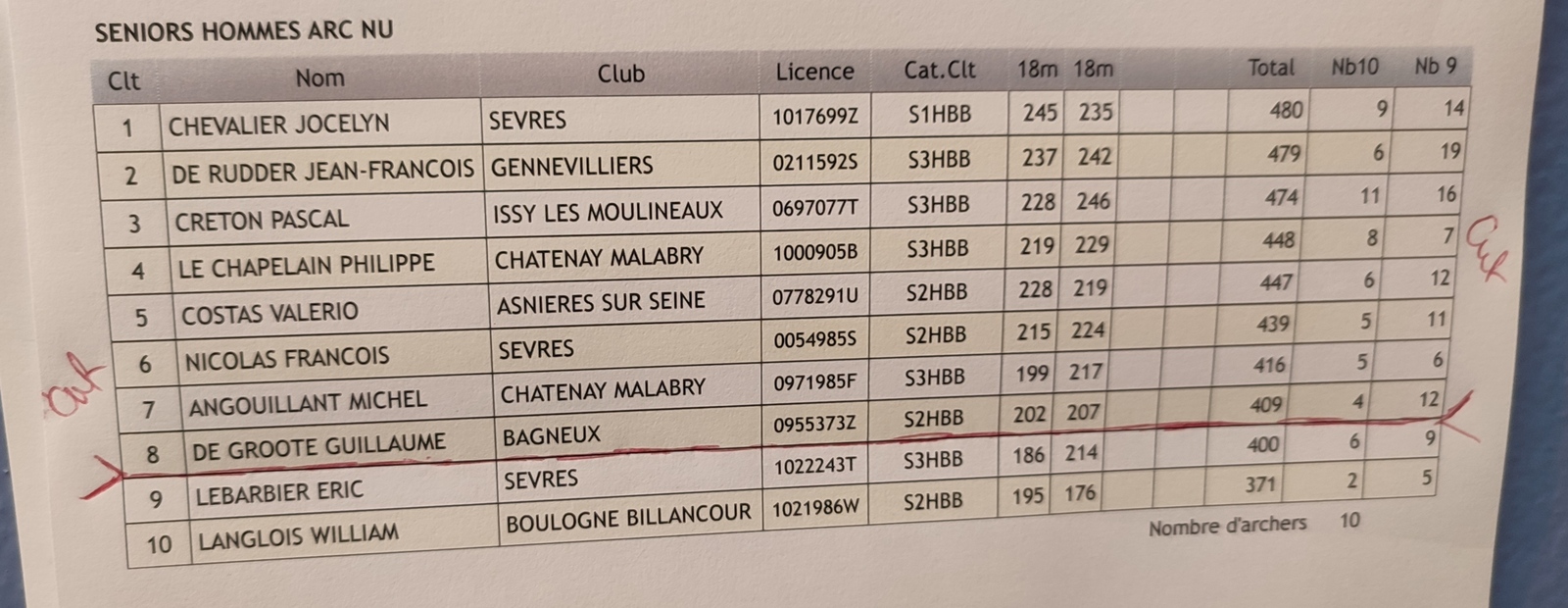 SENIORS HOMMES ARC NU

| Clt | Nom | Club | Licence | Cat.Clt | 18m | 18m | | | Total | Nb10 | Nb 9 |
|---|---|---|---|---|---|---|---|---|---|---|---|
| 1 | CHEVALIER JOCELYN | SEVRES | 1017699Z | S1HBB | 245 | 235 | | | 480 | 9 | 14 |
| 2 | DE RUDDER JEAN-FRANCOIS | GENNEVILLIERS | 0211592S | S3HBB | 237 | 242 | | | 479 | 6 | 19 |
| 3 | CRETON PASCAL | ISSY LES MOULINEAUX | 0697077T | S3HBB | 228 | 246 | | | 474 | 11 | 16 |
| 4 | LE CHAPELAIN PHILIPPE | CHATENAY MALABRY | 1000905B | S3HBB | 219 | 229 | | | 448 | 8 | 7 |
| 5 | COSTAS VALERIO | ASNIERES SUR SEINE | 0778291U | S2HBB | 228 | 219 | | | 447 | 6 | 12 |
| 6 | NICOLAS FRANCOIS | SEVRES | 0054985S | S2HBB | 215 | 224 | | | 439 | 5 | 11 |
| 7 | ANGOUILLANT MICHEL | CHATENAY MALABRY | 0971985F | S3HBB | 199 | 217 | | | 416 | 5 | 6 |
| 8 | DE GROOTE GUILLAUME | BAGNEUX | 0955373Z | S2HBB | 202 | 207 | | | 409 | 4 | 12 |
| 9 | LEBARBIER ERIC | SEVRES | 1022243T | S3HBB | 186 | 214 | | | 400 | 6 | 9 |
| 10 | LANGLOIS WILLIAM | BOULOGNE BILLANCOUR | 1021986W | S2HBB | 195 | 176 | | | 371 | 2 | 5 |

Nombre d'archers 10

Cut

Cut